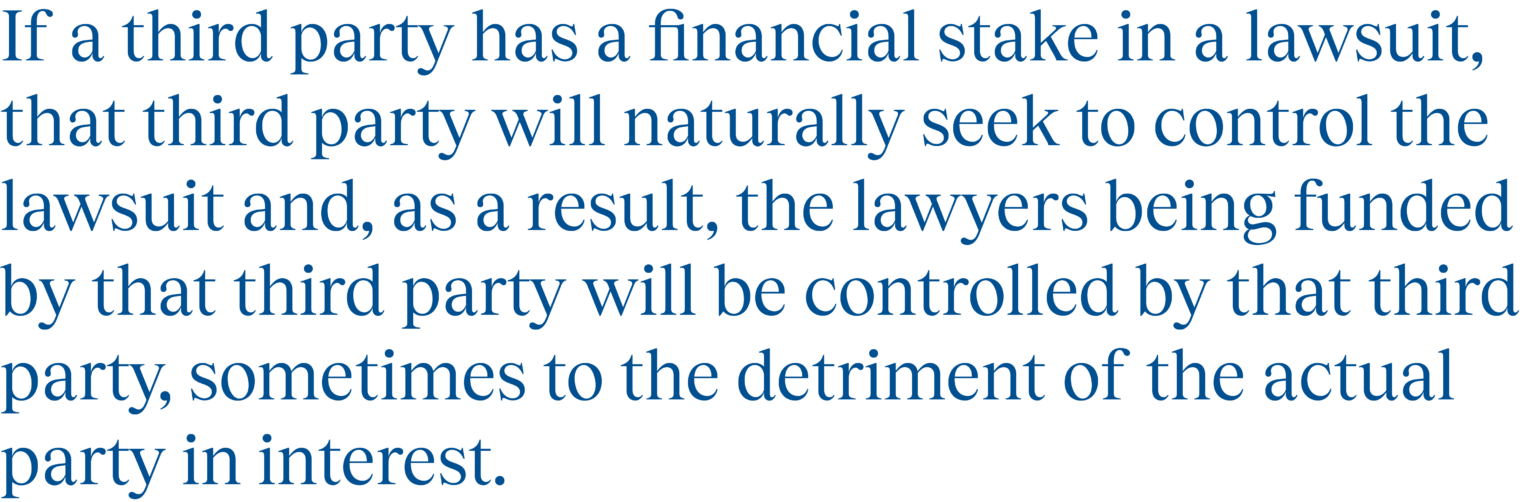 If a third party has a financial stake in a lawsuit, that third party will naturally seek to control the lawsuit and, as a result, the lawyers being funded by that third party will be controlled by that third party, sometimes to the detriment of the actual party in interest.